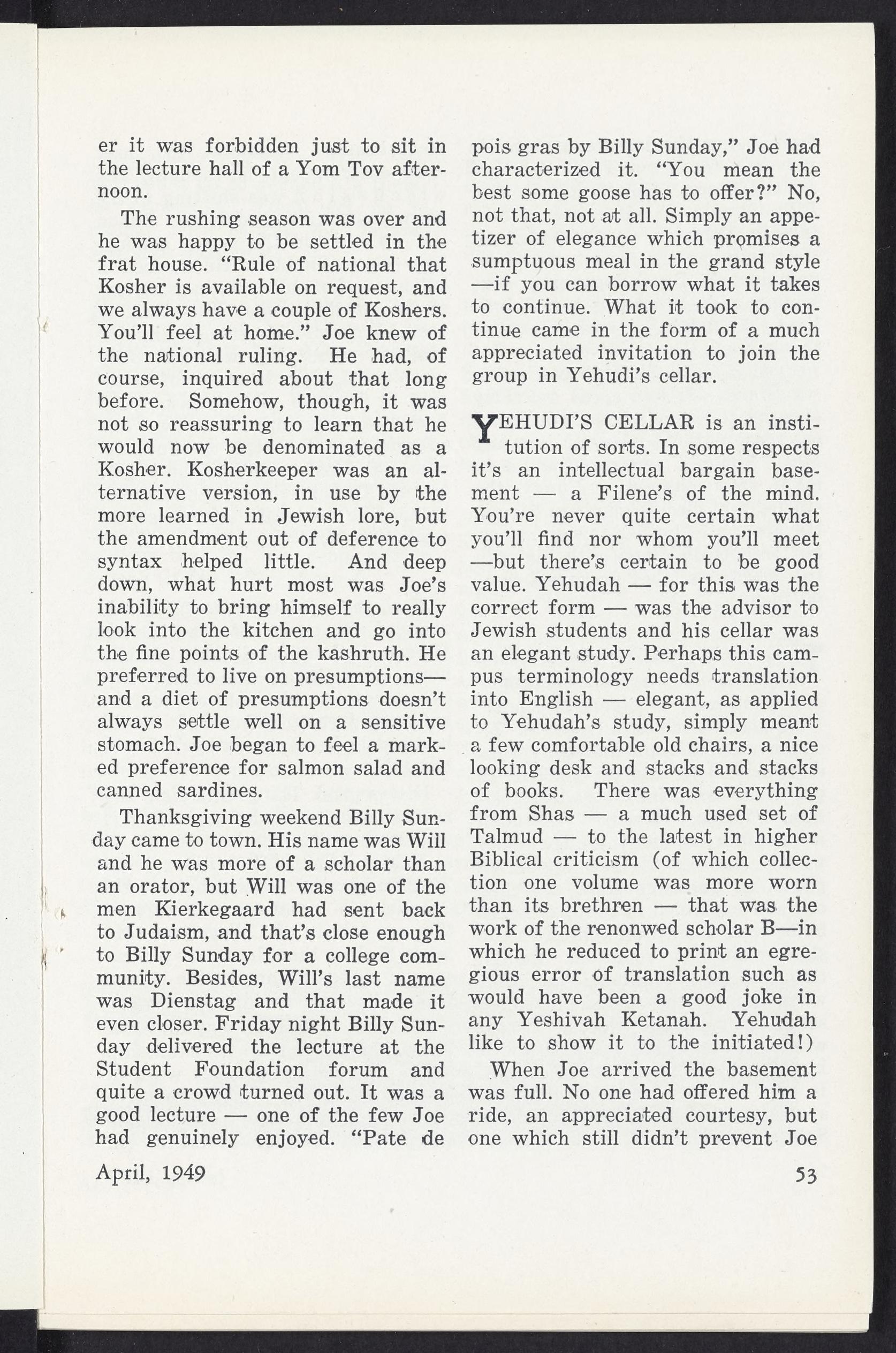 er it was forbidden just to sit in the lecture hall of a Yom Tov afternoon.

The rushing season was over and he was happy to be settled in the frat house. "Rule of national that Kosher is available on request, and we always have a couple of Koshers. You'll feel at home." Joe knew of the national ruling. He had, of course, inquired about that long before. Somehow, though, it was not so reassuring to learn that he would now be denominated as a Kosher. Kosherkeeper was an alternative version, in use by the more learned in Jewish lore, but the amendment out of deference to syntax helped little. And deep down, what hurt most was Joe's inability to bring himself to really look into the kitchen and go into the fine points of the kashruth. He preferred to live on presumptions—and a diet of presumptions doesn't always settle well on a sensitive stomach. Joe began to feel a marked preference for salmon salad and canned sardines.

Thanksgiving weekend Billy Sunday came to town. His name was Will and he was more of a scholar than an orator, but Will was one of the men Kierkegaard had sent back to Judaism, and that's close enough to Billy Sunday for a college community. Besides, Will's last name was Dienstag and that made it even closer. Friday night Billy Sunday delivered the lecture at the Student Foundation forum and quite a crowd turned out. It was a good lecture — one of the few Joe had genuinely enjoyed. "Pate de pois gras by Billy Sunday," Joe had characterized it. "You mean the best some goose has to offer?" No, not that, not at all. Simply an appetizer of elegance which promises a sumptuous meal in the grand style —if you can borrow what it takes to continue. What it took to continue came in the form of a much appreciated invitation to join the group in Yehudi's cellar.

YEHUDI'S CELLAR is an institution of sorts. In some respects it's an intellectual bargain basement — a Filene's of the mind. You're never quite certain what you'll find nor whom you'll meet —but there's certain to be good value. Yehudah — for this was the correct form — was the advisor to Jewish students and his cellar was an elegant study. Perhaps this campus terminology needs translation into English — elegant, as applied to Yehudah's study, simply meant a few comfortable old chairs, a nice looking desk and stacks and stacks of books. There was everything from Shas — a much used set of Talmud — to the latest in higher Biblical criticism (of which collection one volume was more worn than its brethren — that was the work of the renonwed scholar B—in which he reduced to print an egregious error of translation such as would have been a good joke in any Yeshivah Ketanah. Yehudah like to show it to the initiated!)

When Joe arrived the basement was full. No one had offered him a ride, an appreciated courtesy, but one which still didn't prevent Joe

April, 1949

53